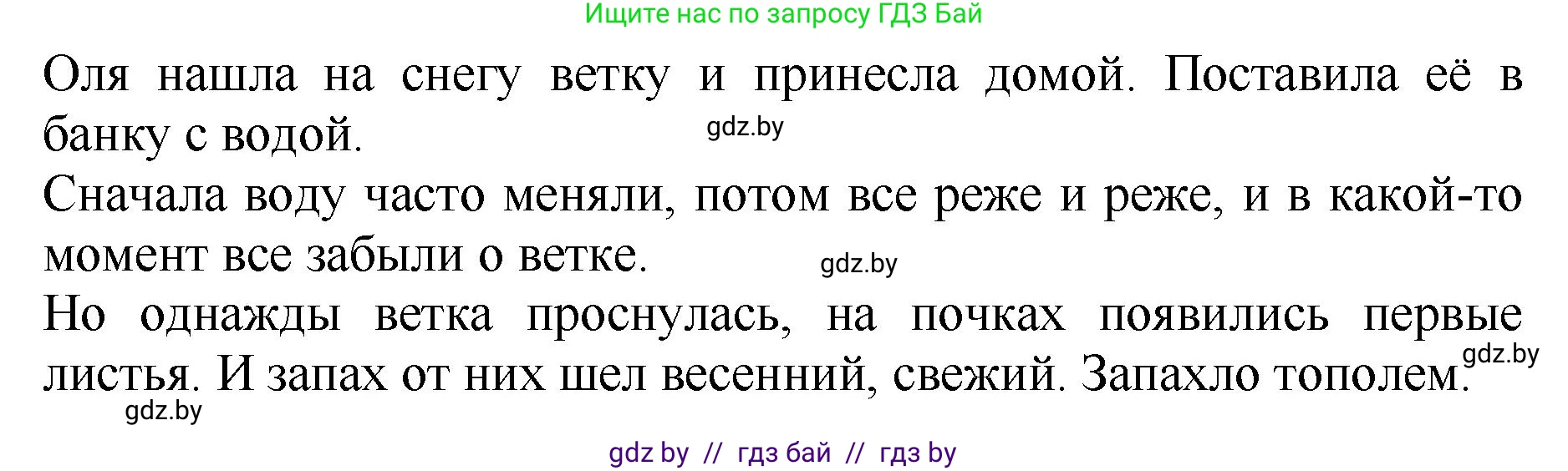 Ищите нас по запросу ГДЗ Бай

Оля нашла на снегу ветку и принесла домой. Поставила её в банку с водой.

gdz.by

Сначала воду часто меняли, потом все реже и реже, и в какой-то момент все забыли о ветке.

gdz.by

Но однажды ветка проснулась, на почках появились первые листья. И запах от них шел весенний, свежий. Запахло тополем.

gdz.by

gdz.by

gdz by // гдз бай // гдз by